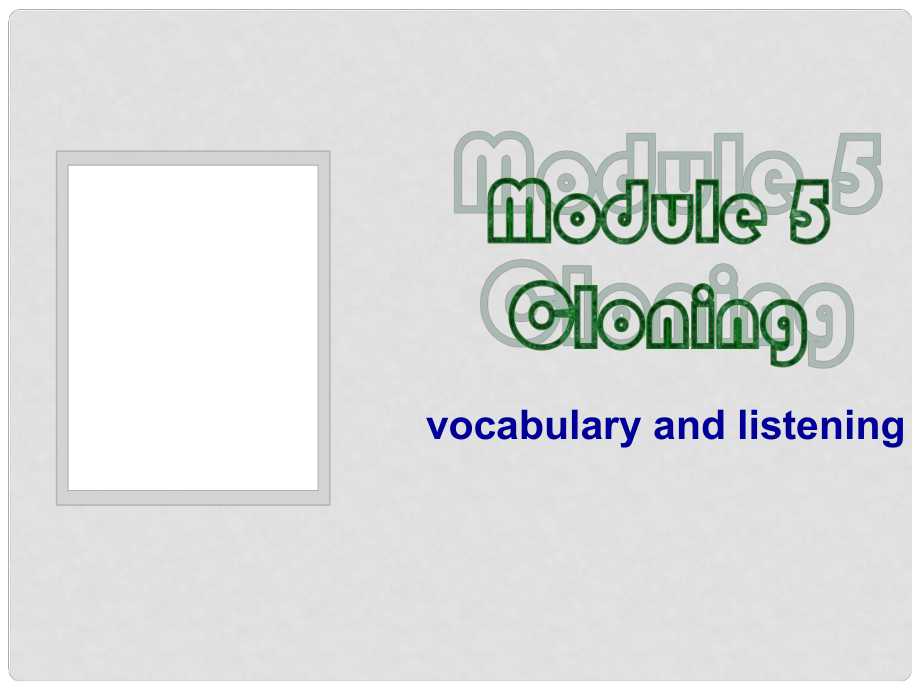 Module 5
Cloning

vocabulary and listening